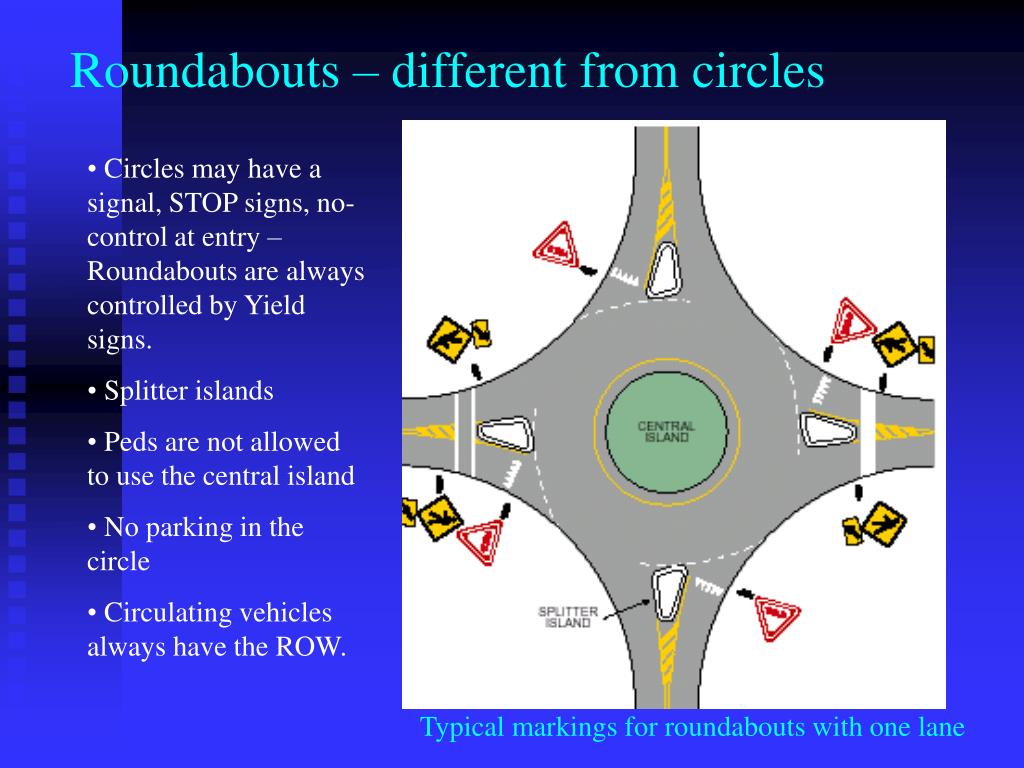 Roundabouts – different from circles

• Circles may have a signal, STOP signs, no-control at entry – Roundabouts are always controlled by Yield signs.

• Splitter islands

• Peds are not allowed to use the central island

• No parking in the circle

• Circulating vehicles always have the ROW.

CENTRAL ISLAND

SPLITTER ISLAND

Typical markings for roundabouts with one lane